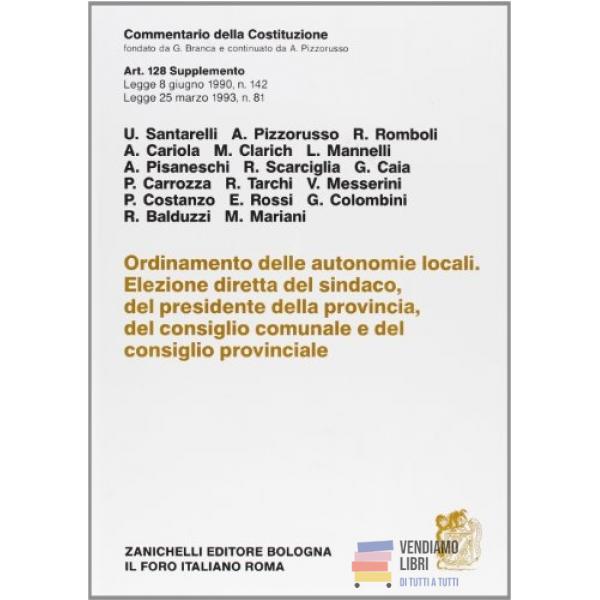 Commentario della Costituzione
fondato da G. Branca e continuato da A. Pizzorusso

Art. 128 Supplemento
Legge 8 giugno 1990, n. 142
Legge 25 marzo 1993, n. 81

U. Santarelli A. Pizzorusso R. Romboli
A. Cariola M. Clarich L. Mannelli
A. Pisaneschi R. Scarciglia G. Caia
P. Carrozza R. Tarchi V. Messerini
P. Costanzo E. Rossi G. Colombini
R. Balduzzi M. Mariani

Ordinamento delle autonomie locali. Elezione diretta del sindaco, del presidente della provincia, del consiglio comunale e del consiglio provinciale

ZANICHELLI EDITORE BOLOGNA
IL FORO ITALIANO ROMA

VENDIAMO
LIBRI
DI TUTTI A TUTTI